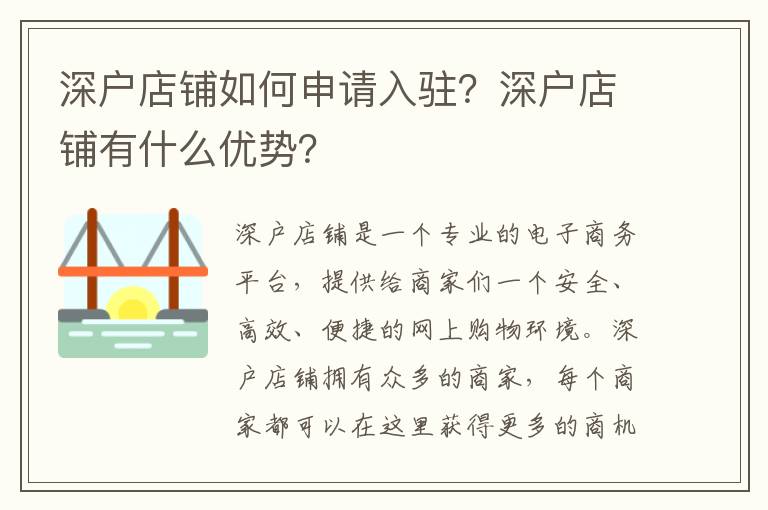 深户店铺如何申请入驻？深户店铺有什么优势？

深户店铺是一个专业的电子商务平台，提供给商家们一个安全、高效、便捷的网上购物环境。深户店铺拥有众多的商家，每个商家都可以在这里获得更多的商机